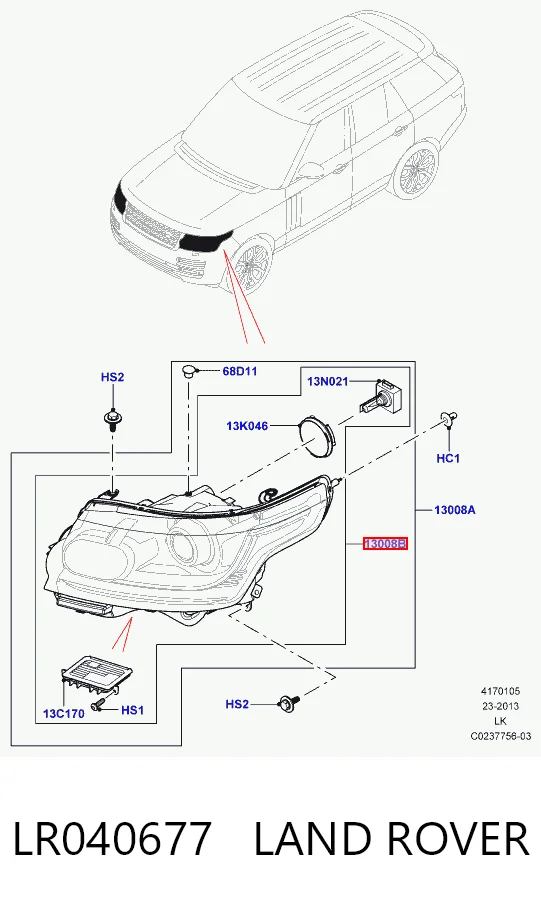 HS2

68D11

13N021

13K046

HC1

13008A

13008B

13C170

HS1

HS2

4170105
23-2013
LK
C0237756-03

LR040677 LAND ROVER